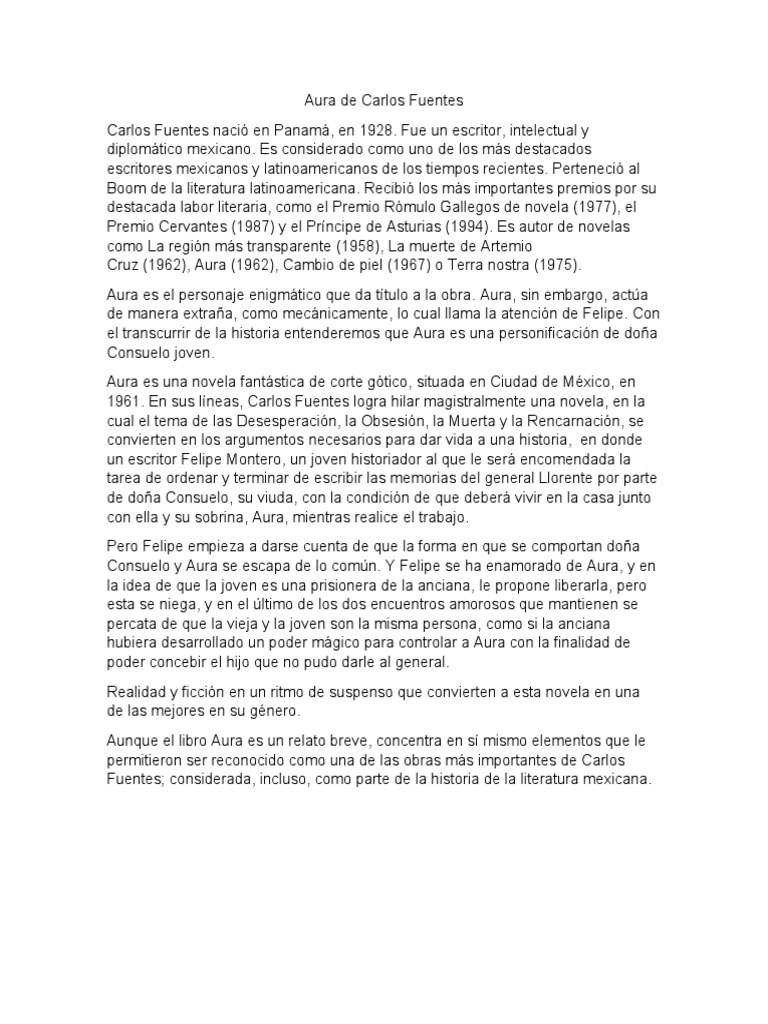 Aura de Carlos Fuentes

Carlos Fuentes nació en Panamá, en 1928. Fue un escritor, intelectual y diplomático mexicano. Es considerado como uno de los más destacados escritores mexicanos y latinoamericanos de los tiempos recientes. Perteneció al Boom de la literatura latinoamericana. Recibió los más importantes premios por su destacada labor literaria, como el Premio Rómulo Gallegos de novela (1977), el Premio Cervantes (1987) y el Príncipe de Asturias (1994). Es autor de novelas como La región más transparente (1958), La muerte de Artemio Cruz (1962), Aura (1962), Cambio de piel (1967) o Terra nostra (1975).

Aura es el personaje enigmático que da título a la obra. Aura, sin embargo, actúa de manera extraña, como mecánicamente, lo cual llama la atención de Felipe. Con el transcurrir de la historia entenderemos que Aura es una personificación de doña Consuelo joven.

Aura es una novela fantástica de corte gótico, situada en Ciudad de México, en 1961. En sus líneas, Carlos Fuentes logra hilar magistralmente una novela, en la cual el tema de las Desesperación, la Obsesión, la Muerta y la Rencarnación, se convierten en los argumentos necesarios para dar vida a una historia, en donde un escritor Felipe Montero, un joven historiador al que le será encomendada la tarea de ordenar y terminar de escribir las memorias del general Llorente por parte de doña Consuelo, su viuda, con la condición de que deberá vivir en la casa junto con ella y su sobrina, Aura, mientras realice el trabajo.

Pero Felipe empieza a darse cuenta de que la forma en que se comportan doña Consuelo y Aura se escapa de lo común. Y Felipe se ha enamorado de Aura, y en la idea de que la joven es una prisionera de la anciana, le propone liberarla, pero esta se niega, y en el último de los dos encuentros amorosos que mantienen se percata de que la vieja y la joven son la misma persona, como si la anciana hubiera desarrollado un poder mágico para controlar a Aura con la finalidad de poder concebir el hijo que no pudo darle al general.

Realidad y ficción en un ritmo de suspenso que convierten a esta novela en una de las mejores en su género.

Aunque el libro Aura es un relato breve, concentra en sí mismo elementos que le permitieron ser reconocido como una de las obras más importantes de Carlos Fuentes; considerada, incluso, como parte de la historia de la literatura mexicana.